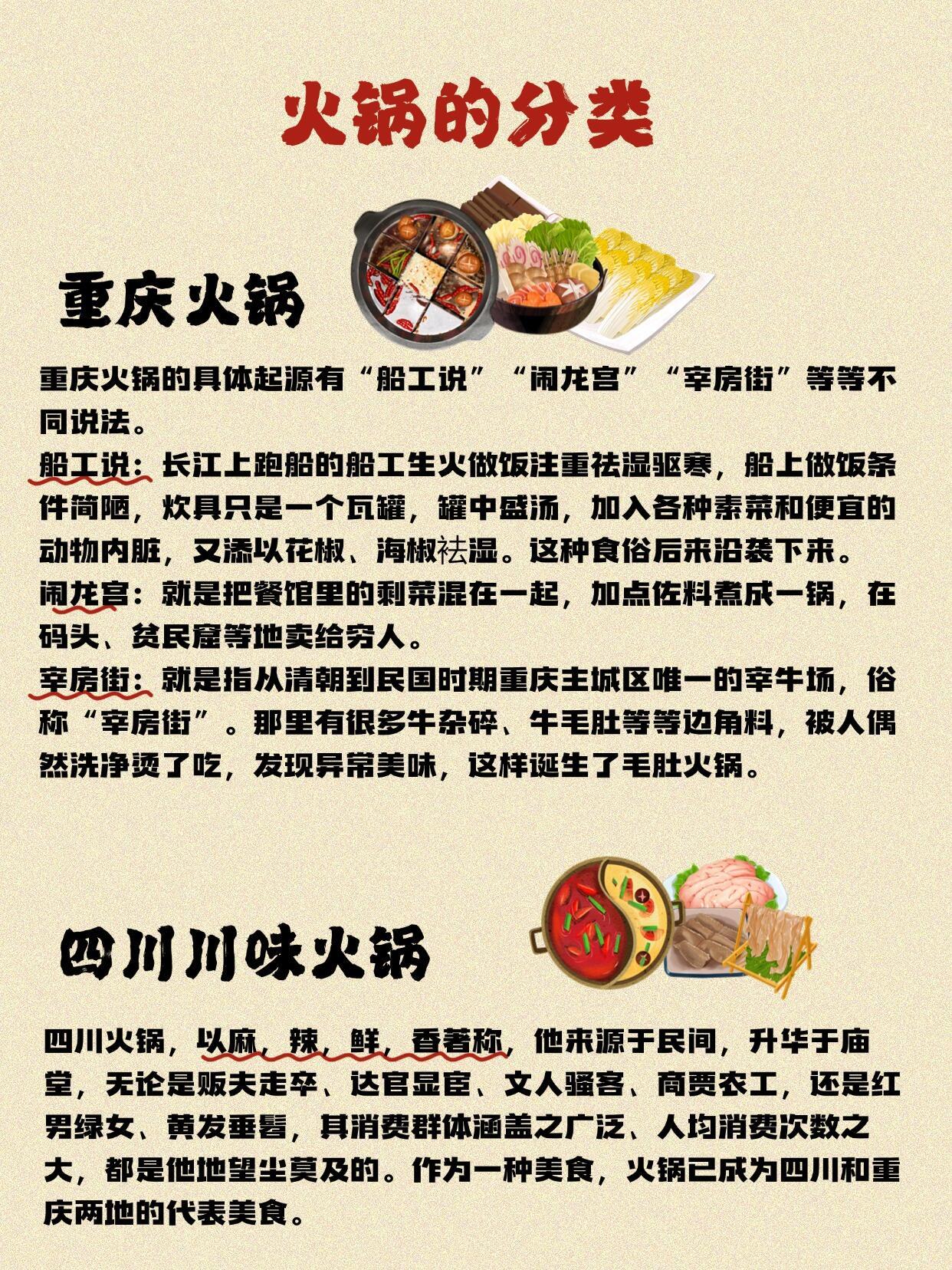 火锅的分类

重庆火锅

重庆火锅的具体起源有“船工说”“闹龙宫”“宰房街”等等不同说法。
船工说：长江上跑船的船工生火做饭注重祛湿驱寒，船上做饭条件简陋，炊具只是一个瓦罐，罐中盛汤，加入各种素菜和便宜的动物内脏，又添以花椒、海椒祛湿。这种食俗后来沿袭下来。
闹龙宫：就是把餐馆里的剩菜混在一起，加点佐料煮成一锅，在码头、贫民窟等地卖给穷人。
宰房街：就是指从清朝到民国时期重庆主城区唯一的宰牛场，俗称“宰房街”。那里有很多牛杂碎、牛毛肚等等边角料，被人偶然洗净烫了吃，发现异常美味，这样诞生了毛肚火锅。

四川川味火锅

四川火锅，以麻，辣，鲜，香著称，他来源于民间，升华于庙堂，无论是贩夫走卒、达官显宦、文人骚客、商贾农工，还是红男绿女、黄发垂髫，其消费群体涵盖之广泛、人均消费次数之大，都是他地望尘莫及的。作为一种美食，火锅已成为四川和重庆两地的代表美食。